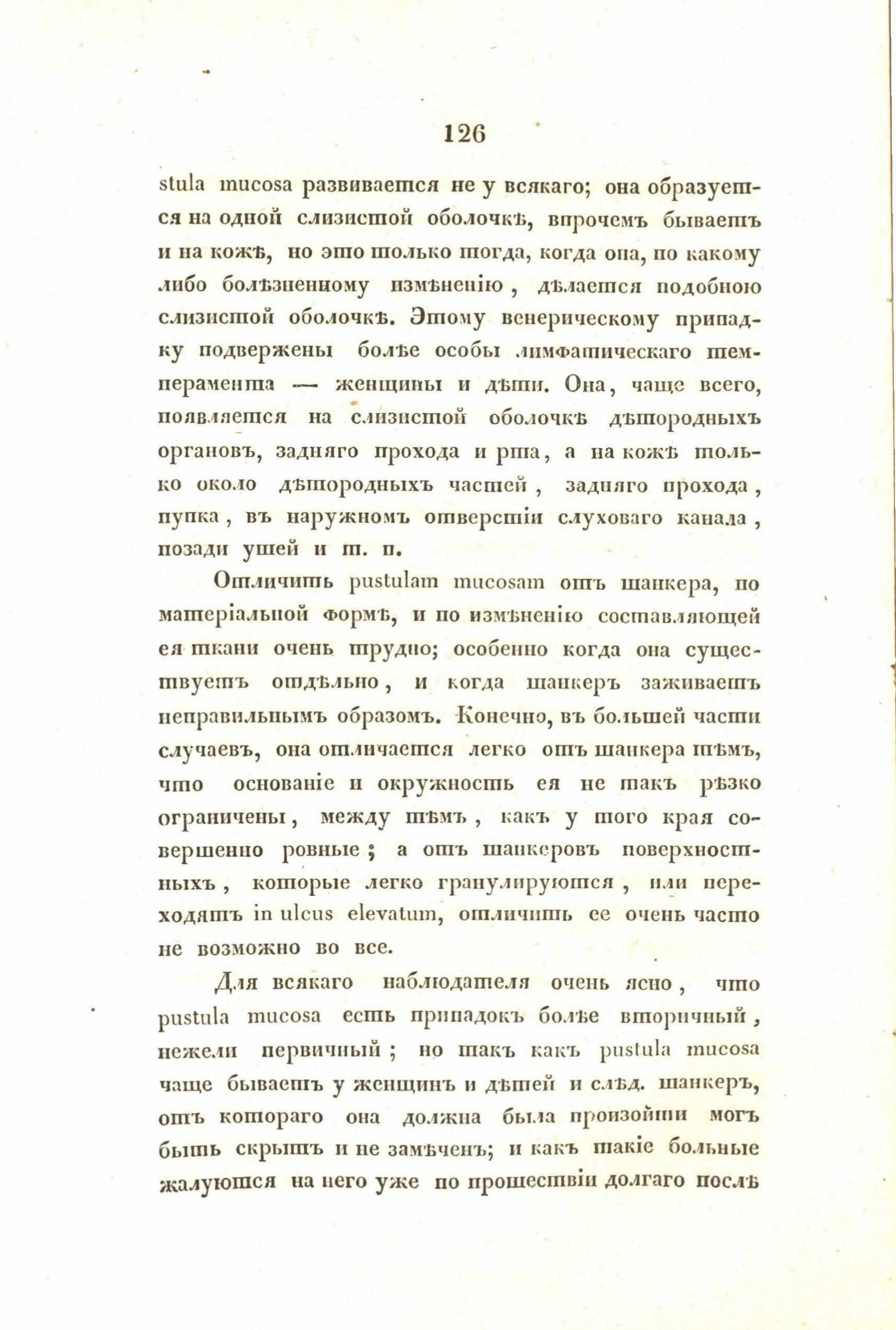 126

stula mucosa развивается не у всякаго; она образуется на одной слизистой оболочкѣ, впрочемъ бываетъ и на кожѣ, но это только тогда, когда она, по какому либо болѣзненному измѣненію, дѣлается подобною слизистой оболочкѣ. Этому венерическому припадку подвержены болѣе особы лимфатическаго темперамента — женщины и дѣти. Она, чаще всего, появляется на слизистой оболочкѣ дѣтородныхъ органовъ, задняго прохода и рта, а на кожѣ только около дѣтородныхъ частей, задняго прохода, пупка, въ наружномъ отверстіи слуховаго канала, позади ушей и т. п.

Отличить pustulam mucosam отъ шанкера, по матеріальной формѣ, и по измѣненію составляющей ея ткани очень трудно; особенно когда она существуетъ отдѣльно, и когда шанкеръ заживаетъ неправильнымъ образомъ. Конечно, въ большей части случаевъ, она отличается легко отъ шанкера тѣмъ, что основаніе и окружность ея не такъ рѣзко ограничены, между тѣмъ, какъ у того края совершенно ровные; а отъ шанкеровъ поверхностныхъ, которые легко гранулируются, или переходятъ in ulcus elevatum, отличить ее очень часто не возможно во все.

Для всякаго наблюдателя очень ясно, что pustula mucosa есть припадокъ болѣе вторичный, нежели первичный; но такъ какъ pustula mucosa чаще бываетъ у женщинъ и дѣтей и слѣд. шанкеръ, отъ котораго она должна была произойти могъ быть скрытъ и не замѣченъ; и какъ такіе больные жалуются на него уже по прошествіи долгаго послѣ